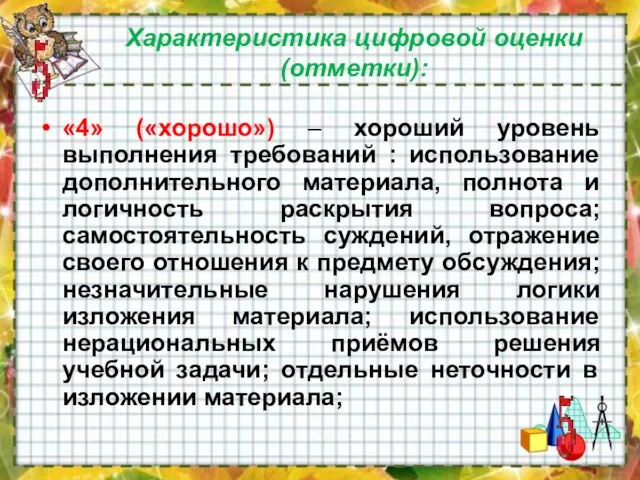 Характеристика цифровой оценки (отметки):

• «4» («хорошо») – хороший уровень выполнения требований : использование дополнительного материала, полнота и логичность раскрытия вопроса; самостоятельность суждений, отражение своего отношения к предмету обсуждения; незначительные нарушения логики изложения материала; использование нерациональных приёмов решения учебной задачи; отдельные неточности в изложении материала;